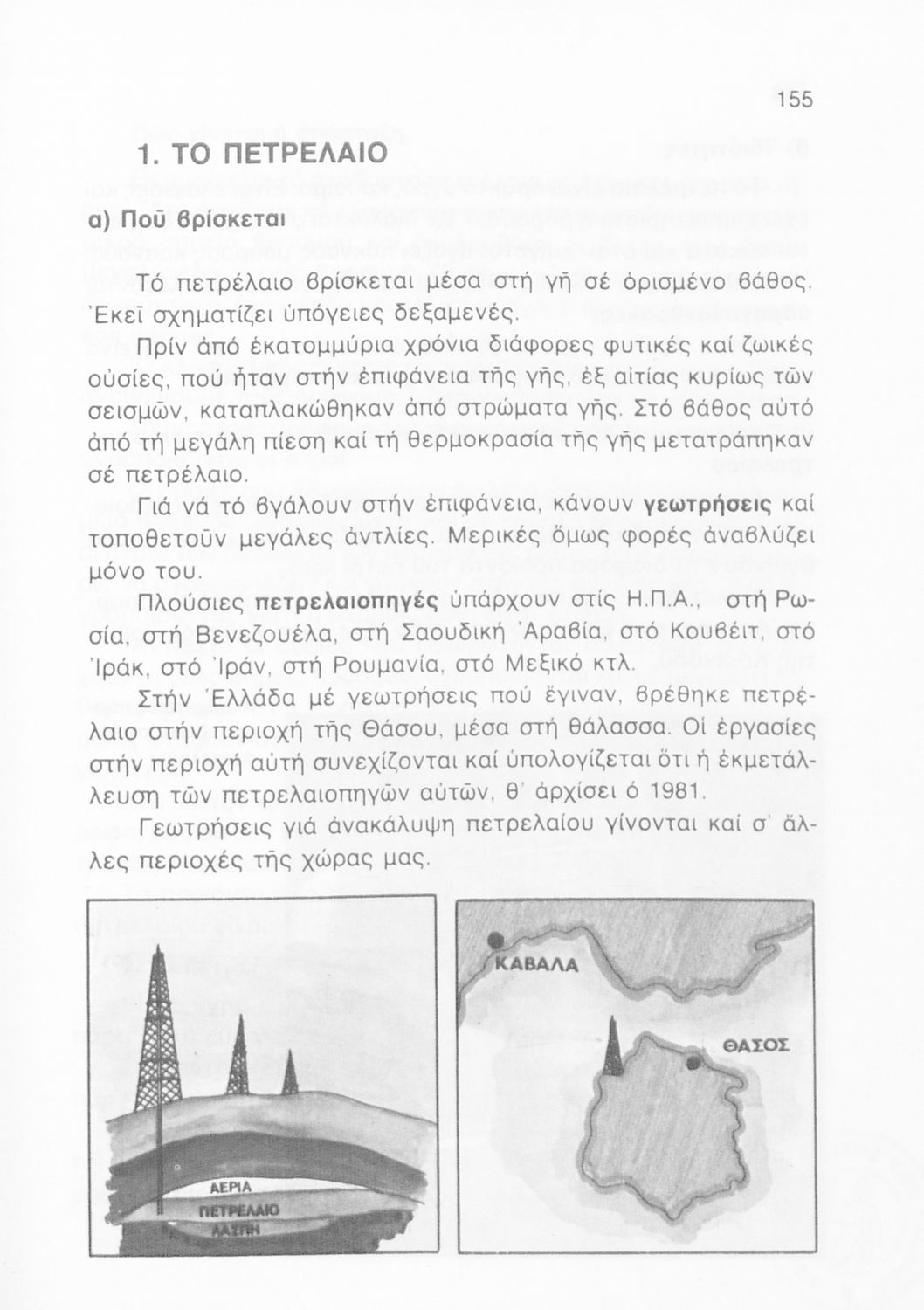 155

1. ΤΟ ΠΕΤΡΕΛΑΙΟ

α) Ποῦ βρίσκεται

Τό πετρέλαιο βρίσκεται μέσα στή γῆ σέ ὁρισμένο βάθος. Ἐκεῖ σχηματίζει ὑπόγειες δεξαμενές.

Πρίν ἀπό ἑκατομμύρια χρόνια διάφορες φυτικές καί ζωικές οὐσίες, πού ἦταν στήν ἐπιφάνεια τῆς γῆς, ἐξ αἰτίας κυρίως τῶν σεισμῶν, καταπλακώθηκαν ἀπό στρώματα γῆς. Στό βάθος αὐτό ἀπό τή μεγάλη πίεση καί τή θερμοκρασία τῆς γῆς μετατράπηκαν σέ πετρέλαιο.

Γιά νά τό βγάλουν στήν ἐπιφάνεια, κάνουν γεωτρήσεις καί τοποθετοῦν μεγάλες ἀντλίες. Μερικές ὅμως φορές ἀναβλύζει μόνο του.

Πλούσιες πετρελαιοπηγές ὑπάρχουν στίς Η.Π.Α., στή Ρωσία, στή Βενεζουέλα, στή Σαουδική Ἀραβία, στό Κουβέιτ, στό Ἰράκ, στό Ἰράν, στή Ρουμανία, στό Μεξικό κτλ.

Στήν Ἑλλάδα μέ γεωτρήσεις πού ἔγιναν, βρέθηκε πετρέλαιο στήν περιοχή τῆς Θάσου, μέσα στή θάλασσα. Οἱ ἐργασίες στήν περιοχή αὐτή συνεχίζονται καί ὑπολογίζεται ὅτι ἡ ἐκμετάλλευση τῶν πετρελαιοπηγῶν αὐτῶν, θ' ἀρχίσει ὁ 1981.

Γεωτρήσεις γιά ἀνακάλυψη πετρελαίου γίνονται καί σ' ἄλλες περιοχές τῆς χώρας μας.

ΑΕΡΙΑ
ΠΕΤΡΕΛΑΙΟ
ΛΑΣΠΗ

ΚΑΒΑΛΑ
ΘΑΣΟΣ